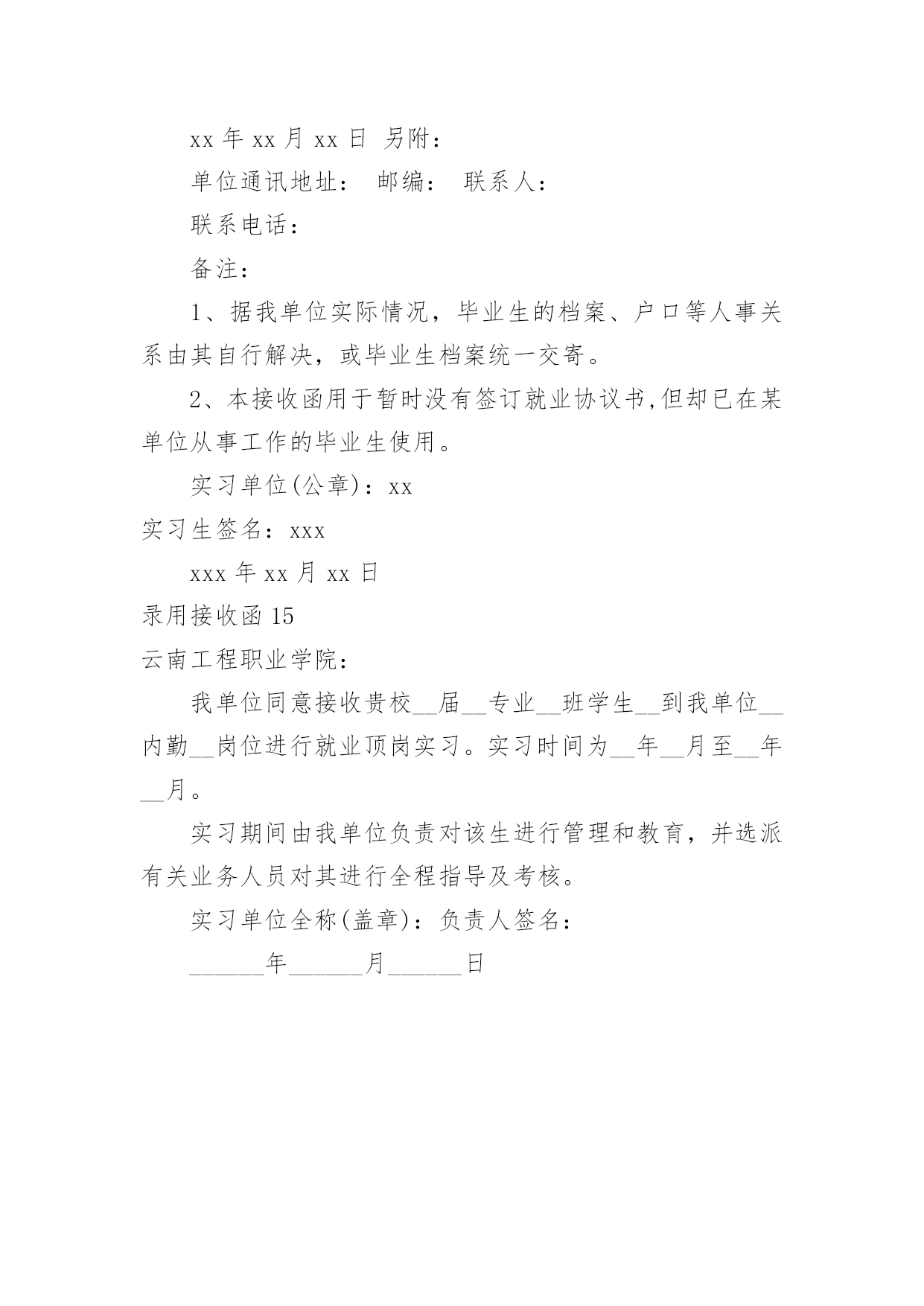 xx 年 xx 月 xx 日 另附：

单位通讯地址： 邮编： 联系人：

联系电话：

备注：

1、据我单位实际情况，毕业生的档案、户口等人事关系由其自行解决，或毕业生档案统一交寄。

2、本接收函用于暂时没有签订就业协议书,但却已在某单位从事工作的毕业生使用。

实习单位(公章)：xx

实习生签名：xxx

xxx 年 xx 月 xx 日

录用接收函 15

云南工程职业学院：

我单位同意接收贵校__届__专业__班学生__到我单位__内勤__岗位进行就业顶岗实习。实习时间为__年__月至__年__月。

实习期间由我单位负责对该生进行管理和教育，并选派有关业务人员对其进行全程指导及考核。

实习单位全称(盖章)：负责人签名：

______年______月______日